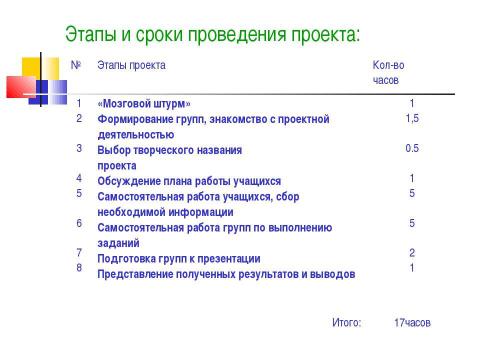 Этапы и сроки проведения проекта:

| № | Этапы проекта | Кол-во часов |
|---|---|---|
| 1 | «Мозговой штурм» | 1 |
| 2 | Формирование групп, знакомство с проектной деятельностью | 1,5 |
| 3 | Выбор творческого названия проекта | 0.5 |
| 4 | Обсуждение плана работы учащихся | 1 |
| 5 | Самостоятельная работа учащихся, сбор необходимой информации | 5 |
| 6 | Самостоятельная работа групп по выполнению заданий | 5 |
| 7 | Подготовка групп к презентации | 2 |
| 8 | Представление полученных результатов и выводов | 1 |

Итого: 17часов